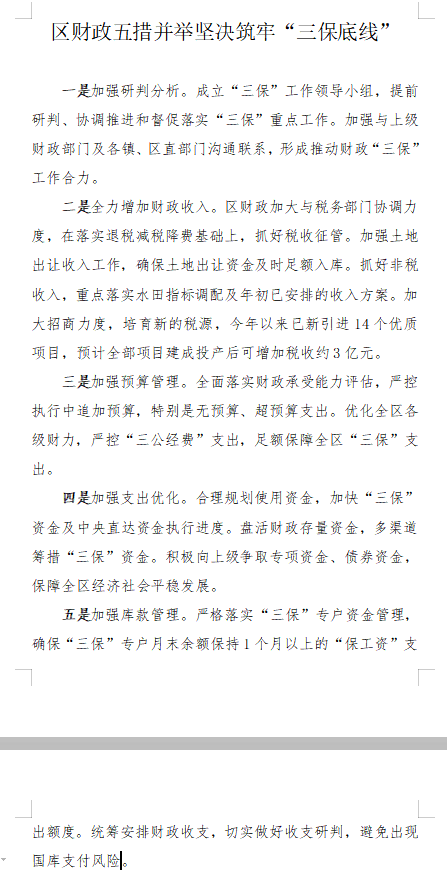 区财政五措并举坚决筑牢“三保底线”

一是加强研判分析。成立“三保”工作领导小组，提前研判、协调推进和督促落实“三保”重点工作。加强与上级财政部门及各镇、区直部门沟通联系，形成推动财政“三保”工作合力。

二是全力增加财政收入。区财政加大与税务部门协调力度，在落实退税减税降费基础上，抓好税收征管。加强土地出让收入工作，确保土地出让资金及时足额入库。抓好非税收入，重点落实水田指标调配及年初已安排的收入方案。加大招商力度，培育新的税源，今年以来已新引进14个优质项目，预计全部项目建成投产后可增加税收约3亿元。

三是加强预算管理。全面落实财政承受能力评估，严控执行中追加预算，特别是无预算、超预算支出。优化全区各级财力，严控“三公经费”支出，足额保障全区“三保”支出。

四是加强支出优化。合理规划使用资金，加快“三保”资金及中央直达资金执行进度。盘活财政存量资金，多渠道筹措“三保”资金。积极向上级争取专项资金、债券资金，保障全区经济社会平稳发展。

五是加强库款管理。严格落实“三保”专户资金管理，确保“三保”专户月末余额保持1个月以上的“保工资”支出额度。统筹安排财政收支，切实做好收支研判，避免出现国库支付风险。